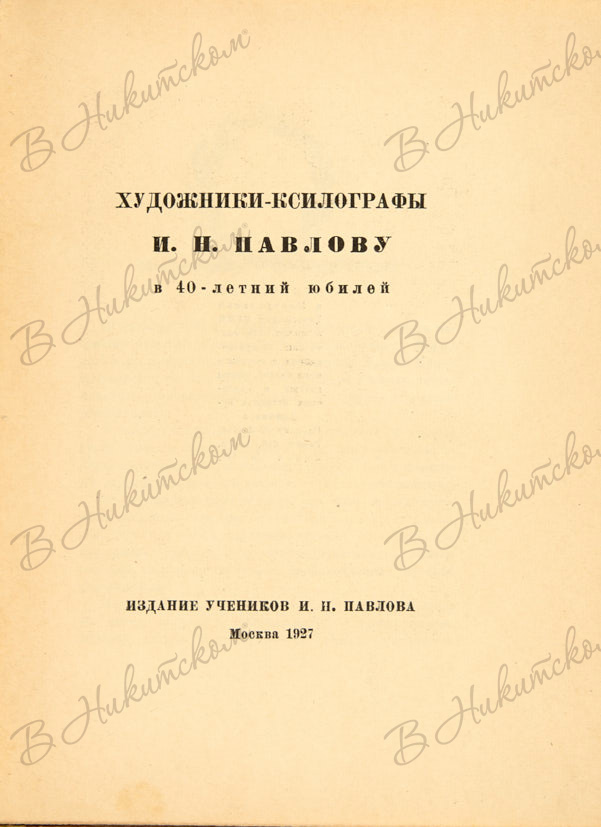 ХУДОЖНИКИ-КСИЛОГРАФЫ

И. Н. ПАВЛОВУ

в 40-летний юбилей

ИЗДАНИЕ УЧЕНИКОВ И. Н. ПАВЛОВА

Москва 1927

В Никитском